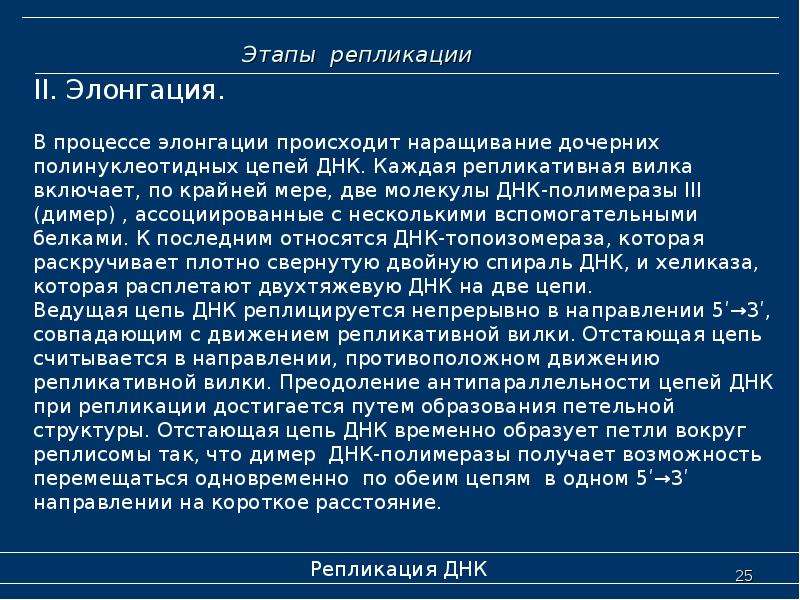 Этапы репликации

II. Элонгация.

В процессе элонгации происходит наращивание дочерних полинуклеотидных цепей ДНК. Каждая репликативная вилка включает, по крайней мере, две молекулы ДНК-полимеразы III (димер) , ассоциированные с несколькими вспомогательными белками. К последним относятся ДНК-топоизомераза, которая раскручивает плотно свернутую двойную спираль ДНК, и хеликаза, которая расплетают двухтяжевую ДНК на две цепи.
Ведущая цепь ДНК реплицируется непрерывно в направлении 5'→3', совпадающим с движением репликативной вилки. Отстающая цепь считывается в направлении, противоположном движению репликативной вилки. Преодоление антипараллельности цепей ДНК при репликации достигается путем образования петельной структуры. Отстающая цепь ДНК временно образует петли вокруг реплисомы так, что димер ДНК-полимеразы получает возможность перемещаться одновременно по обеим цепям в одном 5'→3' направлении на короткое расстояние.

Репликация ДНК

25